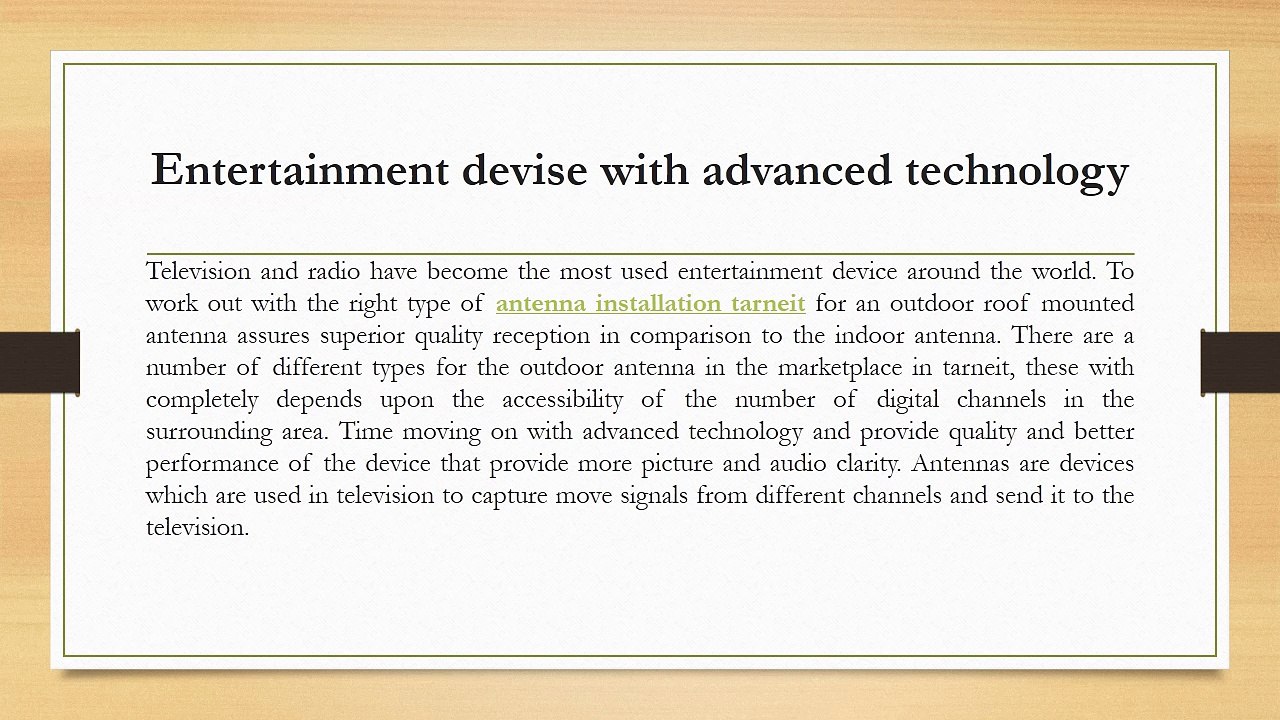 Entertainment devise with advanced technology

Television and radio have become the most used entertainment device around the world. To work out with the right type of antenna installation tarneit for an outdoor roof mounted antenna assures superior quality reception in comparison to the indoor antenna. There are a number of different types for the outdoor antenna in the marketplace in tarneit, these with completely depends upon the accessibility of the number of digital channels in the surrounding area. Time moving on with advanced technology and provide quality and better performance of the device that provide more picture and audio clarity. Antennas are devices which are used in television to capture move signals from different channels and send it to the television.